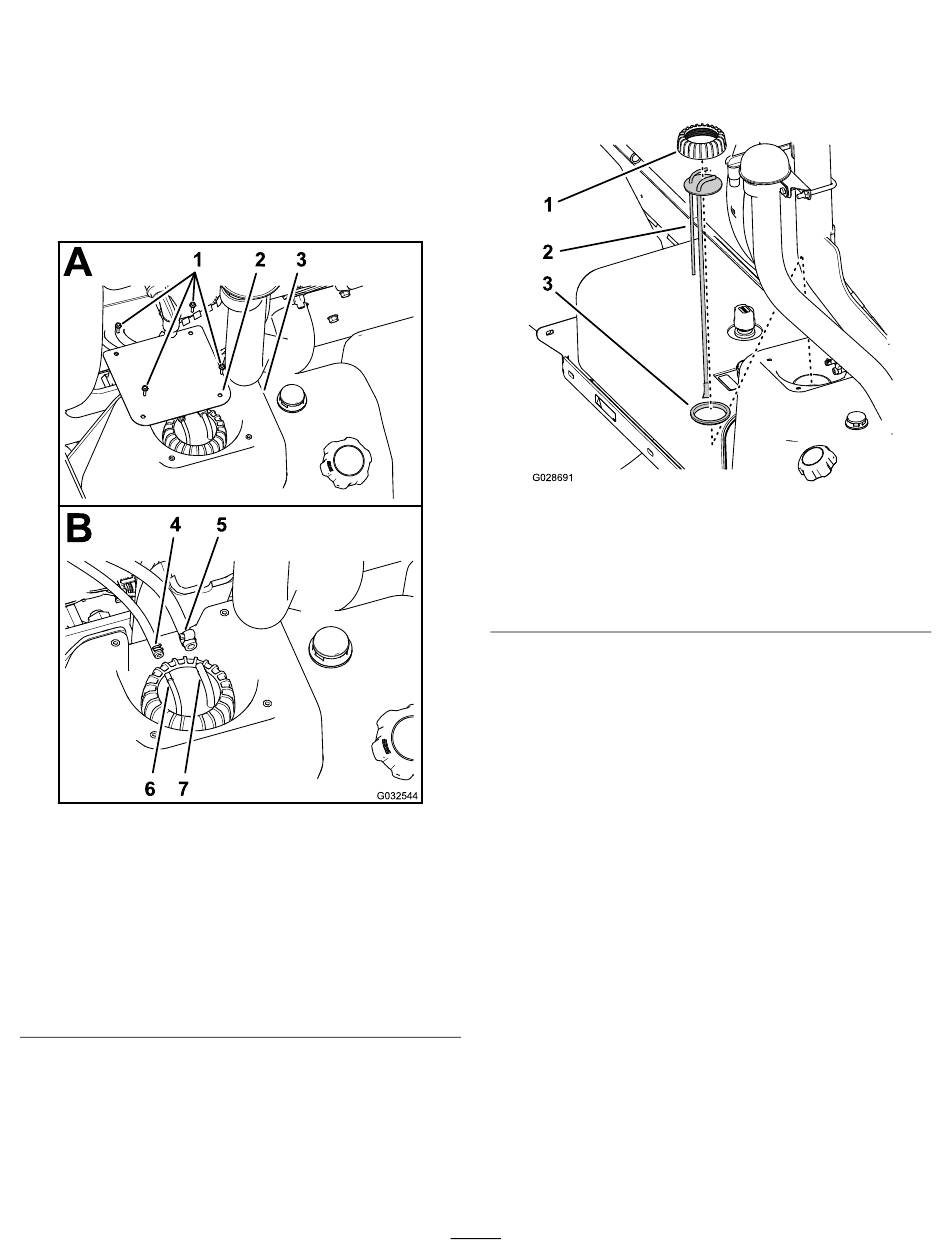 A
1 2 3
B
4 5
6 7
G032544

1
2
3
G028691